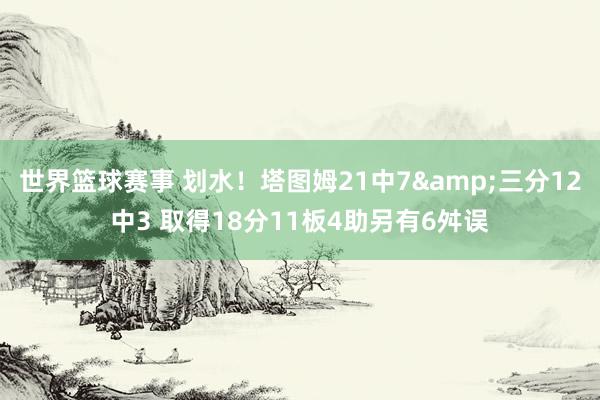 世界篮球赛事 划水！塔图姆21中7&amp;三分12中3 取得18分11板4助另有6舛误